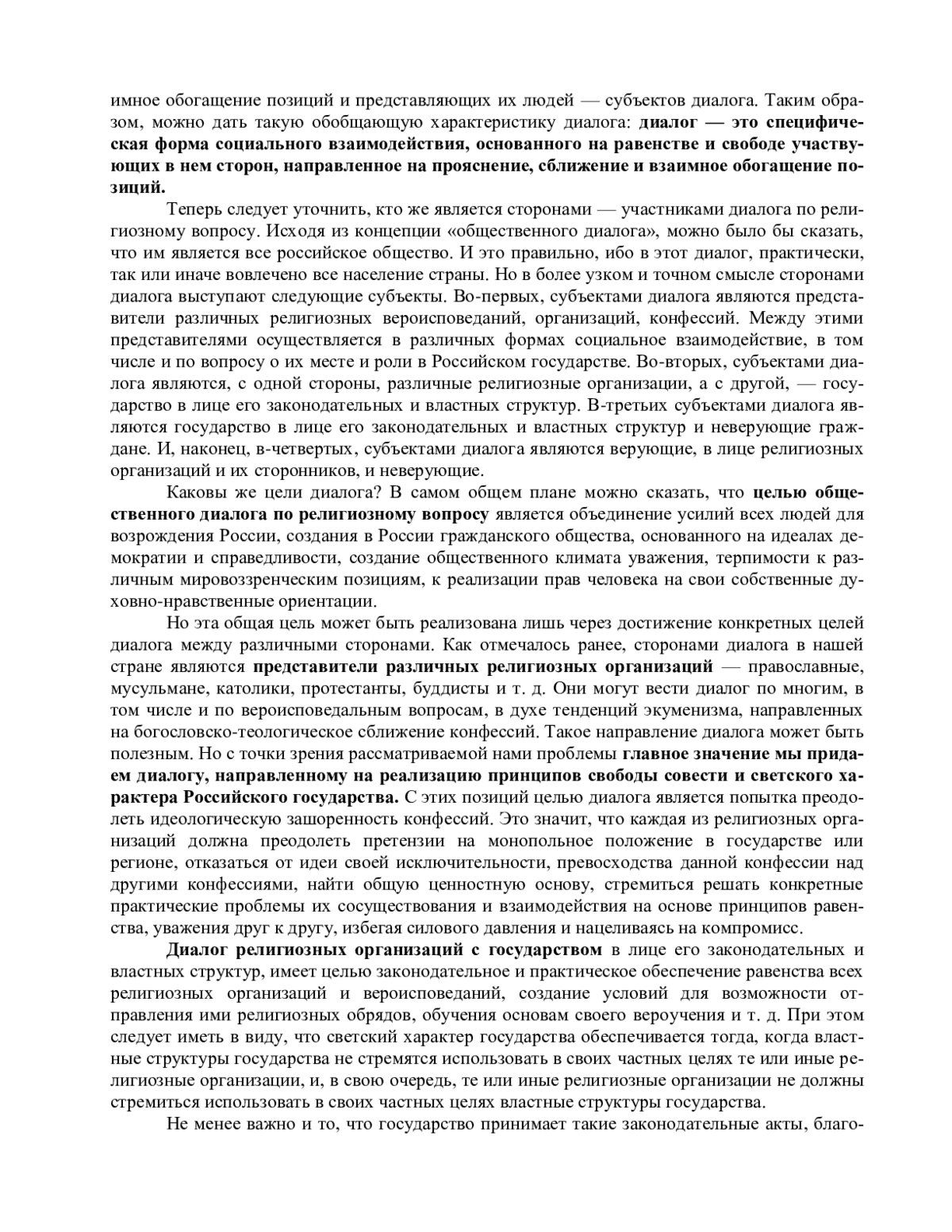 имное обогащение позиций и представляющих их людей — субъектов диалога. Таким образом, можно дать такую обобщающую характеристику диалога: диалог — это специфическая форма социального взаимодействия, основанного на равенстве и свободе участвующих в нем сторон, направленное на прояснение, сближение и взаимное обогащение позиций.

Теперь следует уточнить, кто же является сторонами — участниками диалога по религиозному вопросу. Исходя из концепции «общественного диалога», можно было бы сказать, что им является все российское общество. И это правильно, ибо в этот диалог, практически, так или иначе вовлечено все население страны. Но в более узком и точном смысле сторонами диалога выступают следующие субъекты. Во-первых, субъектами диалога являются представители различных религиозных вероисповеданий, организаций, конфессий. Между этими представителями осуществляется в различных формах социальное взаимодействие, в том числе и по вопросу о их месте и роли в Российском государстве. Во-вторых, субъектами диалога являются, с одной стороны, различные религиозные организации, а с другой, — государство в лице его законодательных и властных структур. В-третьих субъектами диалога являются государство в лице его законодательных и властных структур и неверующие граждане. И, наконец, в-четвертых, субъектами диалога являются верующие, в лице религиозных организаций и их сторонников, и неверующие.

Каковы же цели диалога? В самом общем плане можно сказать, что целью общественного диалога по религиозному вопросу является объединение усилий всех людей для возрождения России, создания в России гражданского общества, основанного на идеалах демократии и справедливости, создание общественного климата уважения, терпимости к различным мировоззренческим позициям, к реализации прав человека на свои собственные духовно-нравственные ориентации.

Но эта общая цель может быть реализована лишь через достижение конкретных целей диалога между различными сторонами. Как отмечалось ранее, сторонами диалога в нашей стране являются представители различных религиозных организаций — православные, мусульмане, католики, протестанты, буддисты и т. д. Они могут вести диалог по многим, в том числе и по вероисповедальным вопросам, в духе тенденций экуменизма, направленных на богословско-теологическое сближение конфессий. Такое направление диалога может быть полезным. Но с точки зрения рассматриваемой нами проблемы главное значение мы придаем диалогу, направленному на реализацию принципов свободы совести и светского характера Российского государства. С этих позиций целью диалога является попытка преодолеть идеологическую зашоренность конфессий. Это значит, что каждая из религиозных организаций должна преодолеть претензии на монопольное положение в государстве или регионе, отказаться от идеи своей исключительности, превосходства данной конфессии над другими конфессиями, найти общую ценностную основу, стремиться решать конкретные практические проблемы их сосуществования и взаимодействия на основе принципов равенства, уважения друг к другу, избегая силового давления и нацеливаясь на компромисс.

Диалог религиозных организаций с государством в лице его законодательных и властных структур, имеет целью законодательное и практическое обеспечение равенства всех религиозных организаций и вероисповеданий, создание условий для возможности отправления ими религиозных обрядов, обучения основам своего вероучения и т. д. При этом следует иметь в виду, что светский характер государства обеспечивается тогда, когда властные структуры государства не стремятся использовать в своих частных целях те или иные религиозные организации, и, в свою очередь, те или иные религиозные организации не должны стремиться использовать в своих частных целях властные структуры государства.

Не менее важно и то, что государство принимает такие законодательные акты, благо-